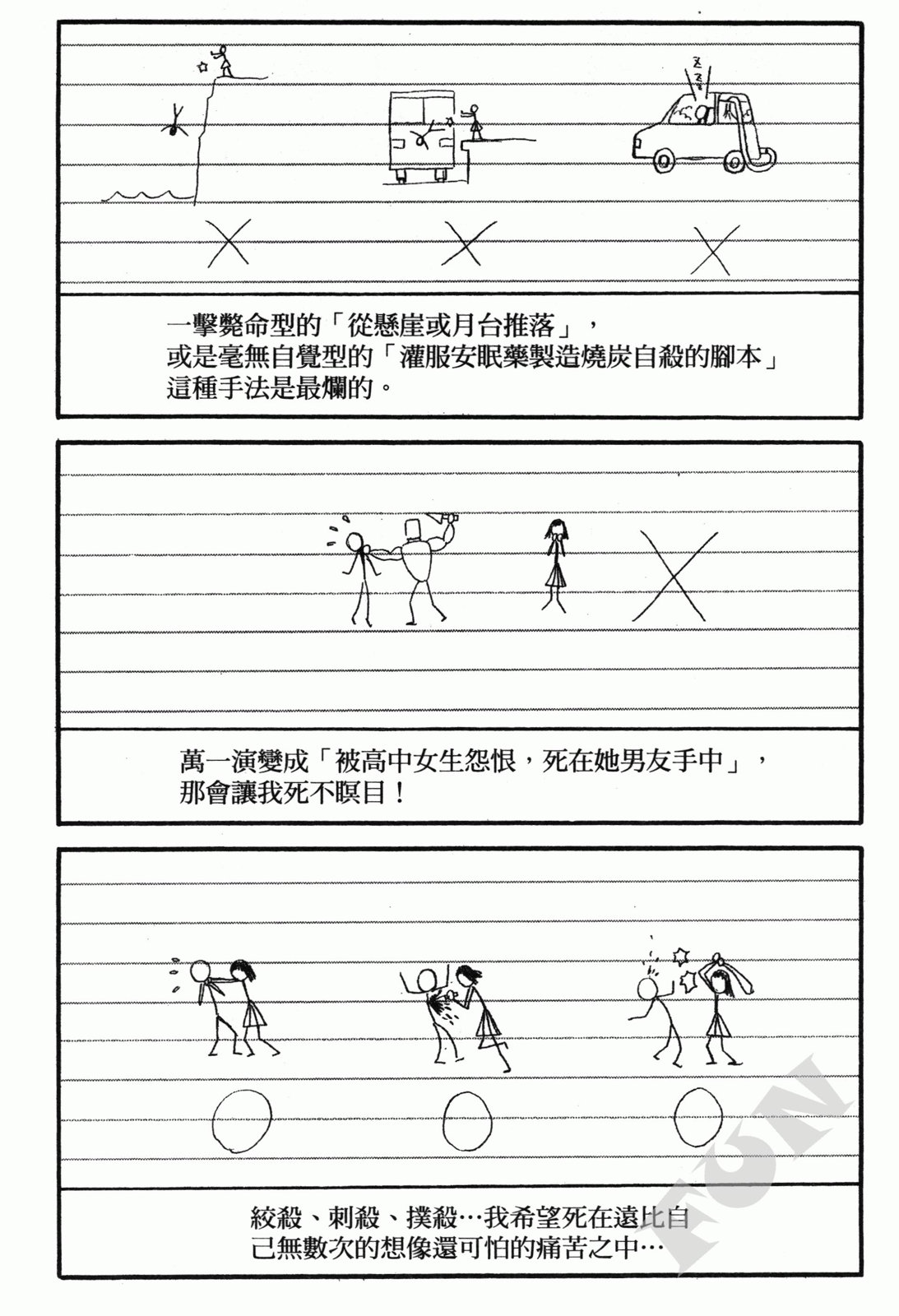 一擊斃命型的「從懸崖或月台推落」，
或是毫無自覺型的「灌服安眠藥製造燒炭自殺的腳本」
這種手法是最爛的。

萬一演變成「被高中女生怨恨，死在她男友手中」，
那會讓我死不瞑目！

絞殺、刺殺、撲殺…我希望死在遠比自己無數次的想像還可怕的痛苦之中…

FUN